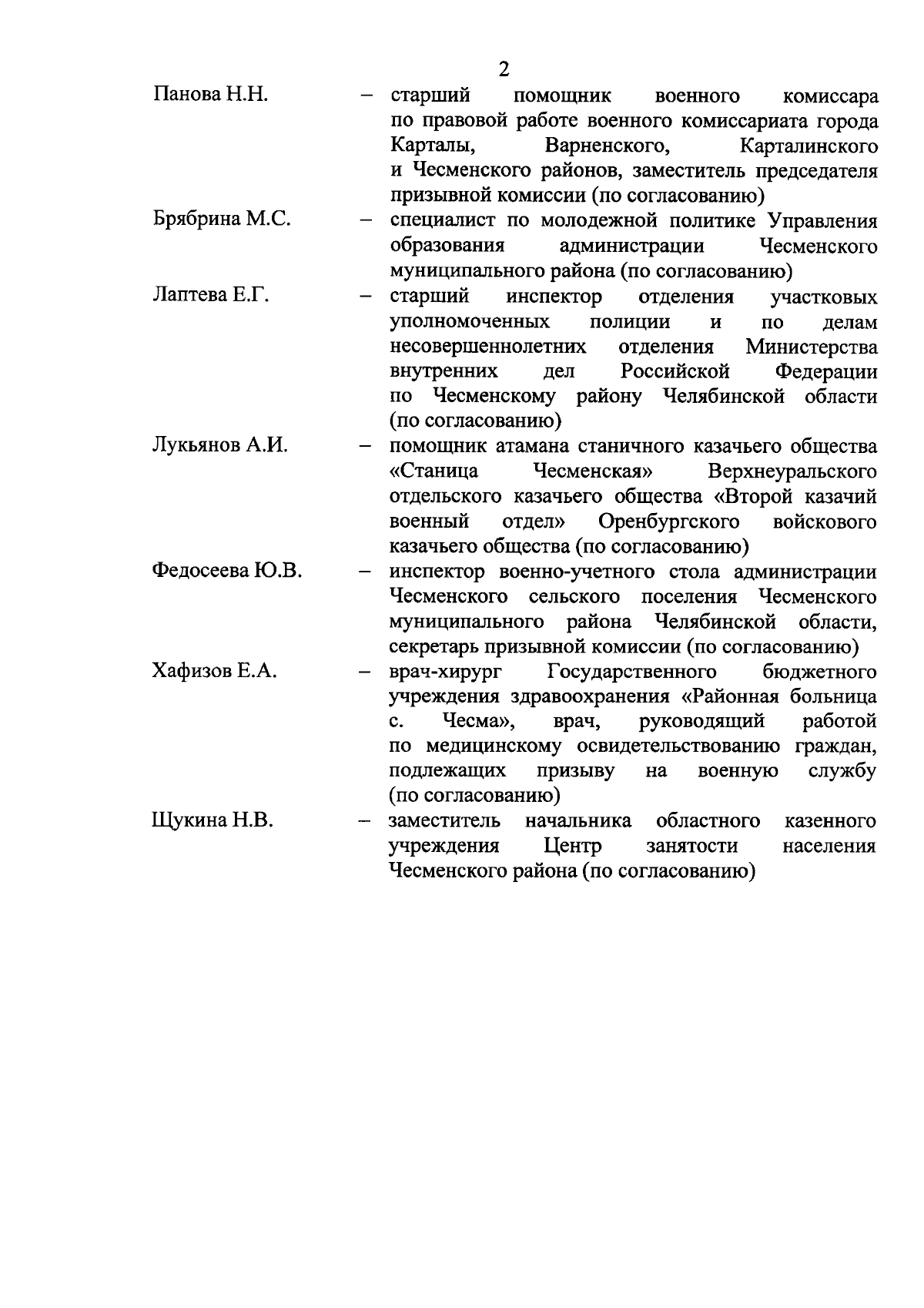 2

Панова Н.Н. – старший помощник военного комиссара по правовой работе военного комиссариата города Карталы, Варненского, Карталинского и Чесменского районов, заместитель председателя призывной комиссии (по согласованию)

Брябрина М.С. – специалист по молодежной политике Управления образования администрации Чесменского муниципального района (по согласованию)

Лаптева Е.Г. – старший инспектор отделения участковых уполномоченных полиции и по делам несовершеннолетних отделения Министерства внутренних дел Российской Федерации по Чесменскому району Челябинской области (по согласованию)

Лукьянов А.И. – помощник атамана станичного казачьего общества «Станица Чесменская» Верхнеуральского отдельского казачьего общества «Второй казачий военный отдел» Оренбургского войскового казачьего общества (по согласованию)

Федосеева Ю.В. – инспектор военно-учетного стола администрации Чесменского сельского поселения Чесменского муниципального района Челябинской области, секретарь призывной комиссии (по согласованию)

Хафизов Е.А. – врач-хирург Государственного бюджетного учреждения здравоохранения «Районная больница с. Чесма», врач, руководящий работой по медицинскому освидетельствованию граждан, подлежащих призыву на военную службу (по согласованию)

Щукина Н.В. – заместитель начальника областного казенного учреждения Центр занятости населения Чесменского района (по согласованию)